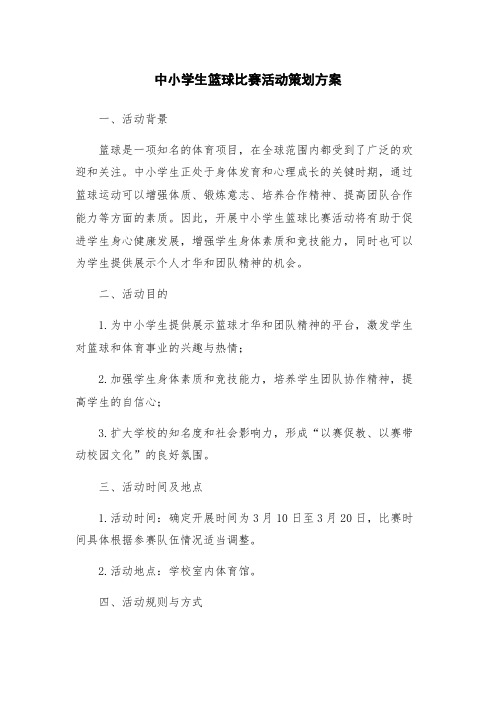 中小学生篮球比赛活动策划方案

一、活动背景

篮球是一项知名的体育项目，在全球范围内都受到了广泛的欢迎和关注。中小学生正处于身体发育和心理成长的关键时期，通过篮球运动可以增强体质、锻炼意志、培养合作精神、提高团队合作能力等方面的素质。因此，开展中小学生篮球比赛活动将有助于促进学生身心健康发展，增强学生身体素质和竞技能力，同时也可以为学生提供展示个人才华和团队精神的机会。

二、活动目的

1.为中小学生提供展示篮球才华和团队精神的平台，激发学生对篮球和体育事业的兴趣与热情；

2.加强学生身体素质和竞技能力，培养学生团队协作精神，提高学生的自信心；

3.扩大学校的知名度和社会影响力，形成“以赛促教、以赛带动校园文化”的良好氛围。

三、活动时间及地点

1.活动时间：确定开展时间为3月10日至3月20日，比赛时间具体根据参赛队伍情况适当调整。

2.活动地点：学校室内体育馆。

四、活动规则与方式